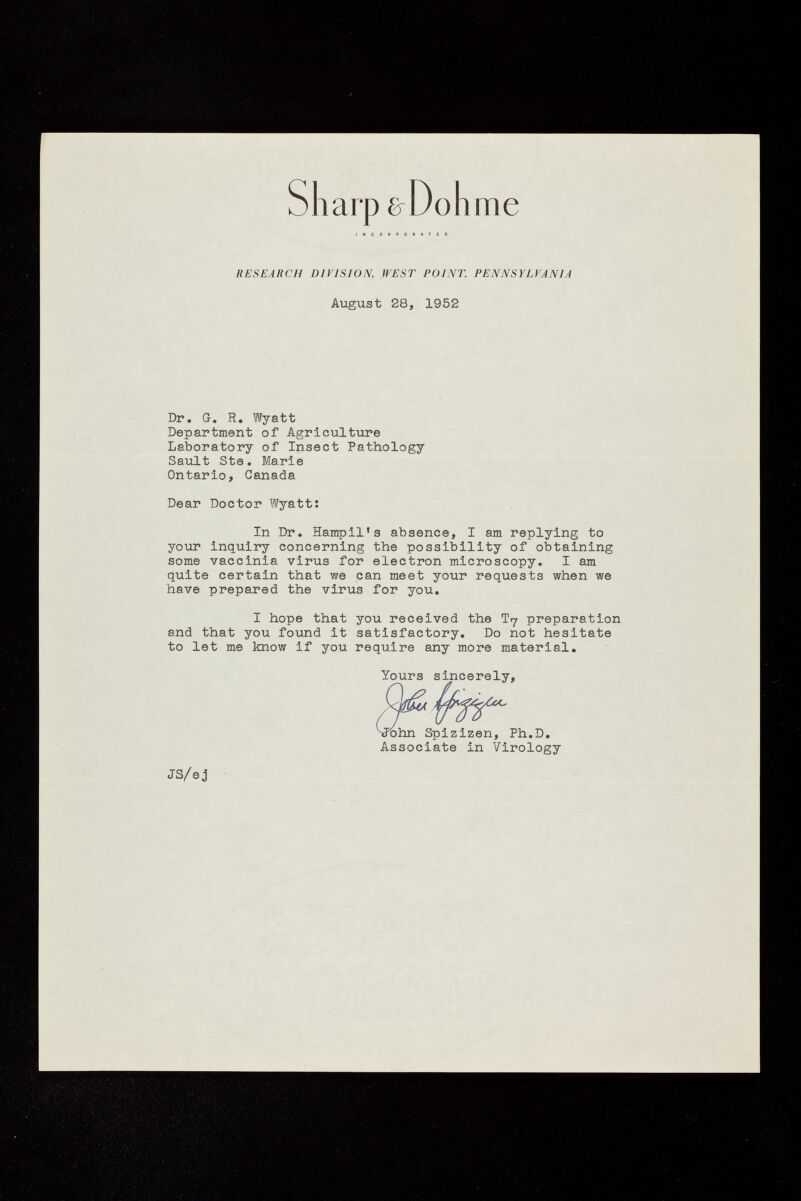 Sharp & Dohme
INCORPORATED

RESEARCH DIVISION, WEST POINT, PENNSYLVANIA

August 28, 1952

Dr. G. R. Wyatt
Department of Agriculture
Laboratory of Insect Pathology
Sault Ste. Marie
Ontario, Canada

Dear Doctor Wyatt:

In Dr. Hampil's absence, I am replying to your inquiry concerning the possibility of obtaining some vaccinia virus for electron microscopy. I am quite certain that we can meet your requests when we have prepared the virus for you.

I hope that you received the $T_7$ preparation and that you found it satisfactory. Do not hesitate to let me know if you require any more material.

Yours sincerely,

John Spizizen

John Spizizen, Ph.D.
Associate in Virology

JS/ej